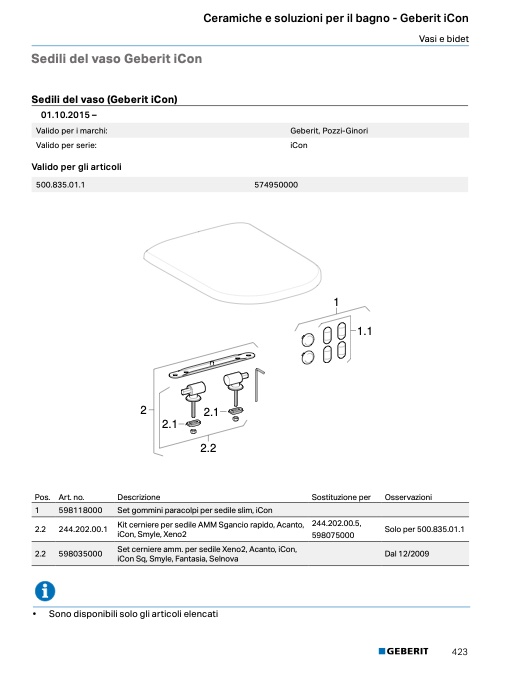 Ceramiche e soluzioni per il bagno - Geberit iCon

Vasi e bidet

Sedili del vaso Geberit iCon

Sedili del vaso (Geberit iCon)

01.10.2015 –

| Valido per i marchi: | Geberit, Pozzi-Ginori |
|---|---|
| Valido per serie: | iCon |

Valido per gli articoli

| 500.835.01.1 | 574950000 |
|---|---|

1

1.1

2

2.1

2.1

2.2

| Pos. | Art. no. | Descrizione | Sostituzione per | Osservazioni |
|---|---|---|---|---|
| 1 | 598118000 | Set gommini paracolpi per sedile slim, iCon | | |
| 2.2 | 244.202.00.1 | Kit cerniere per sedile AMM Sgancio rapido, Acanto, iCon, Smyle, Xeno2 | 244.202.00.5, 598075000 | Solo per 500.835.01.1 |
| 2.2 | 598035000 | Set cerniere amm. per sedile Xeno2, Acanto, iCon, iCon Sq, Smyle, Fantasia, Selnova | | Dal 12/2009 |

• Sono disponibili solo gli articoli elencati

GEBERIT 423